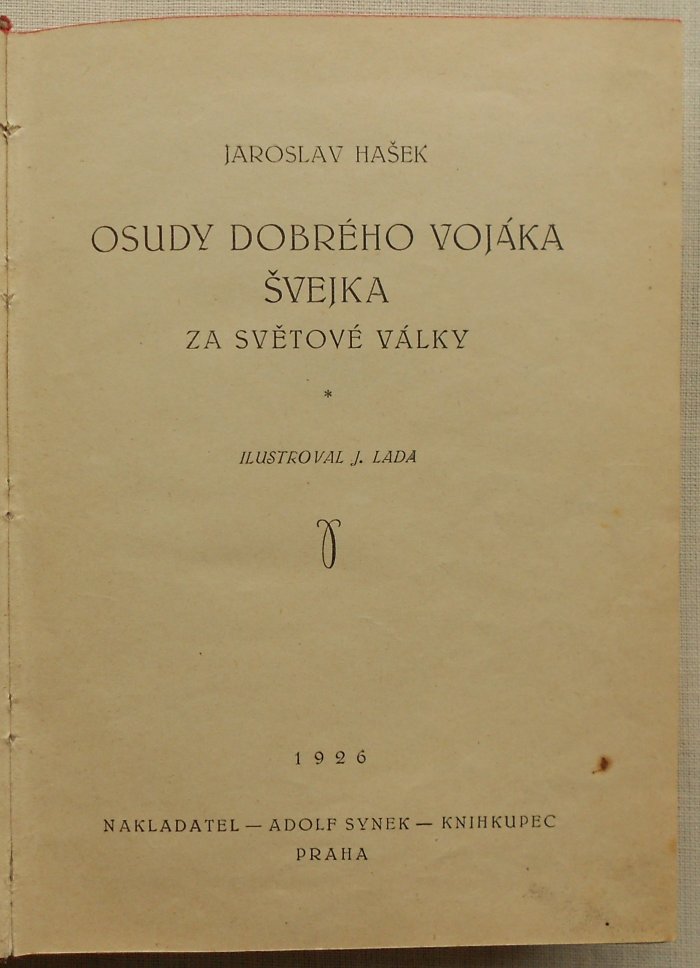 JAROSLAV HAŠEK

OSUDY DOBRÉHO VOJÁKA ŠVEJKA
ZA SVĚTOVÉ VÁLKY

*

ILUSTROVAL J. LADA

1926

NAKLADATEL — ADOLF SYNEK — KNIHKUPEC
PRAHA